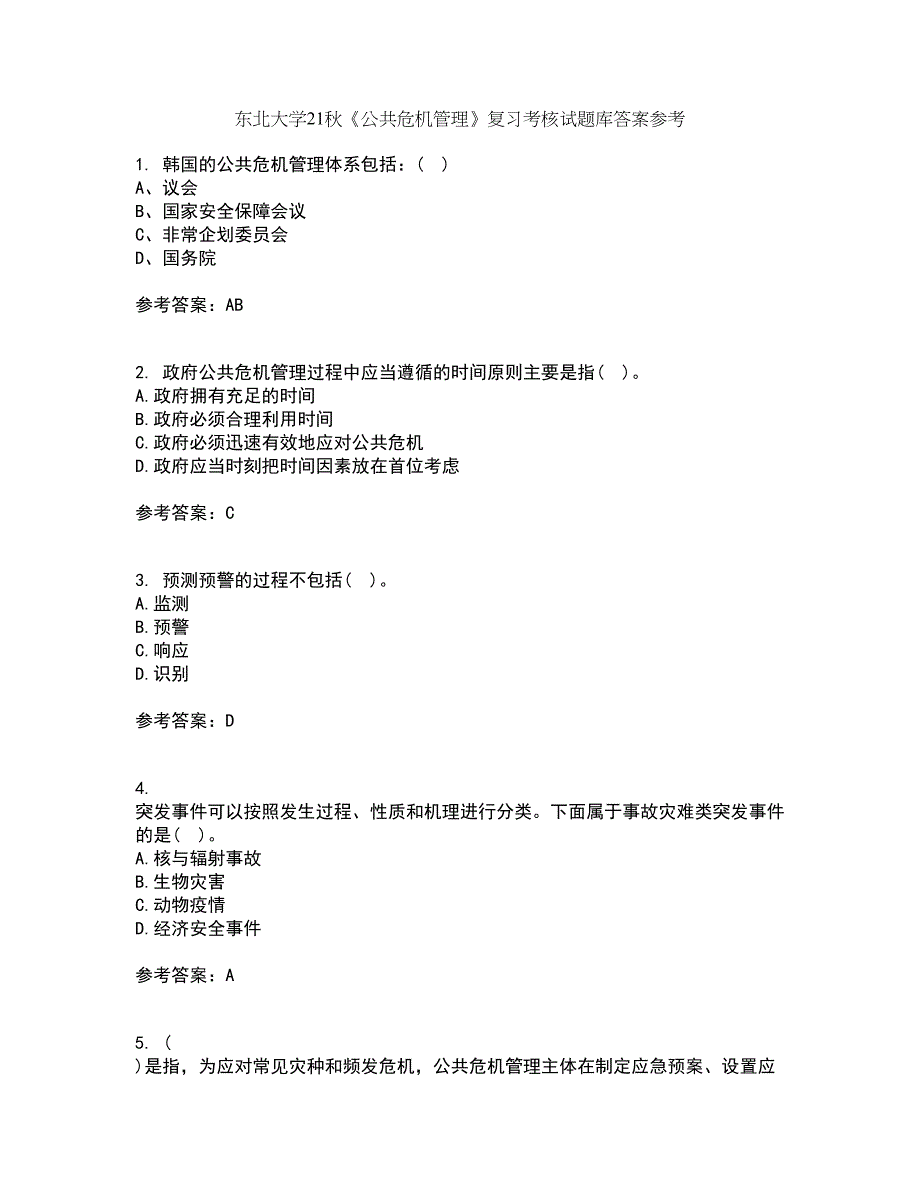 东北大学21秋《公共危机管理》复习考核试题库答案参考

1. 韩国的公共危机管理体系包括：（ ）
A、议会
B、国家安全保障会议
C、非常企划委员会
D、国务院

参考答案：AB

2. 政府公共危机管理过程中应当遵循的时间原则主要是指（ ）。
A.政府拥有充足的时间
B.政府必须合理利用时间
C.政府必须迅速有效地应对公共危机
D.政府应当时刻把时间因素放在首位考虑

参考答案：C

3. 预测预警的过程不包括（ ）。
A.监测
B.预警
C.响应
D.识别

参考答案：D

4.
突发事件可以按照发生过程、性质和机理进行分类。下面属于事故灾难类突发事件的是（ ）。
A.核与辐射事故
B.生物灾害
C.动物疫情
D.经济安全事件

参考答案：A

5. (
)是指，为应对常见灾种和频发危机，公共危机管理主体在制定应急预案、设置应